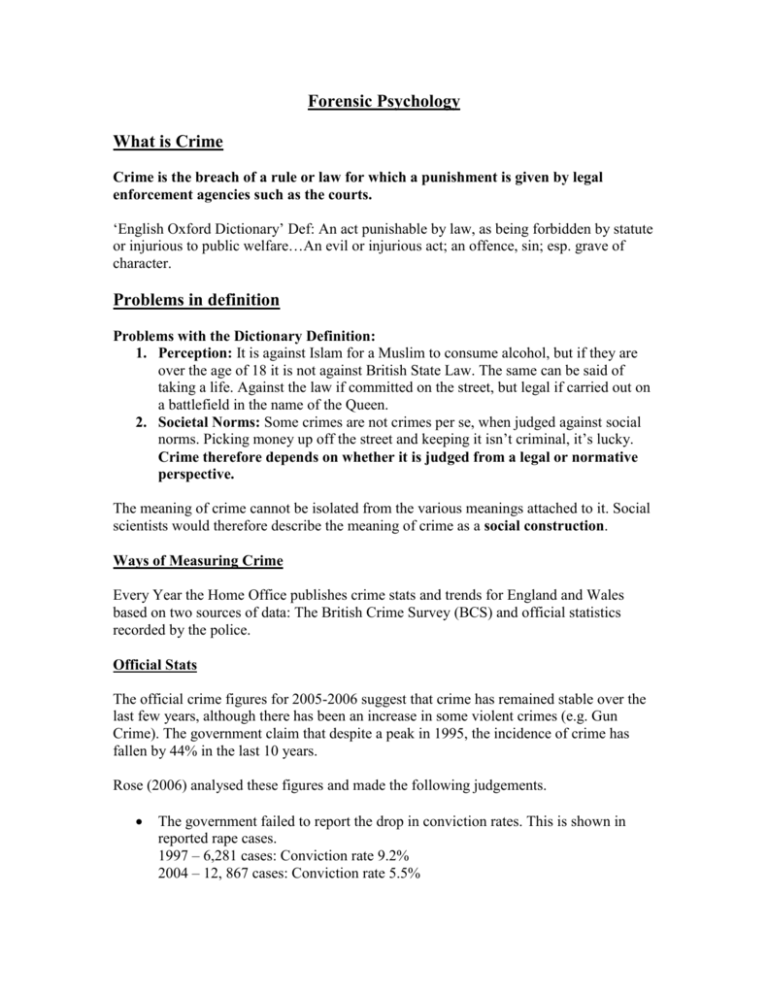 Forensic Psychology

What is Crime

Crime is the breach of a rule or law for which a punishment is given by legal enforcement agencies such as the courts.

'English Oxford Dictionary' Def: An act punishable by law, as being forbidden by statute or injurious to public welfare…An evil or injurious act; an offence, sin; esp. grave of character.

Problems in definition

Problems with the Dictionary Definition:
1. Perception: It is against Islam for a Muslim to consume alcohol, but if they are over the age of 18 it is not against British State Law. The same can be said of taking a life. Against the law if committed on the street, but legal if carried out on a battlefield in the name of the Queen.
2. Societal Norms: Some crimes are not crimes per se, when judged against social norms. Picking money up off the street and keeping it isn't criminal, it's lucky. Crime therefore depends on whether it is judged from a legal or normative perspective.

The meaning of crime cannot be isolated from the various meanings attached to it. Social scientists would therefore describe the meaning of crime as a social construction.

Ways of Measuring Crime

Every Year the Home Office publishes crime stats and trends for England and Wales based on two sources of data: The British Crime Survey (BCS) and official statistics recorded by the police.

Official Stats

The official crime figures for 2005-2006 suggest that crime has remained stable over the last few years, although there has been an increase in some violent crimes (e.g. Gun Crime). The government claim that despite a peak in 1995, the incidence of crime has fallen by 44% in the last 10 years.

Rose (2006) analysed these figures and made the following judgements.

• The government failed to report the drop in conviction rates. This is shown in reported rape cases.
1997 – 6,281 cases: Conviction rate 9.2%
2004 – 12, 867 cases: Conviction rate 5.5%